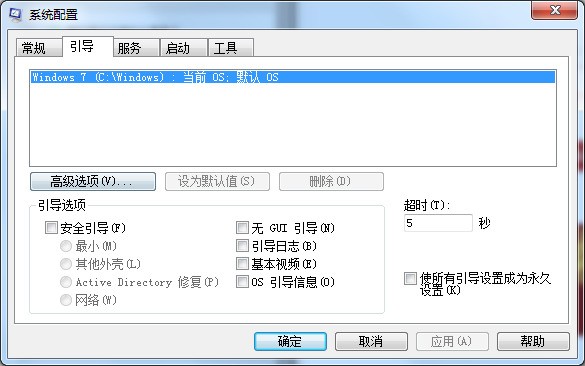 系统配置

常规 引导 服务 启动 工具

Windows 7 (C:\Windows) : 当前 OS; 默认 OS

高级选项(V)... 设为默认值(S) 删除(D)

引导选项

安全引导(F)
最小(M)
其他外壳(L)
Active Directory 修复(P)
网络(W)

无 GUI 引导(N)
引导日志(B)
基本视频(E)
OS 引导信息(O)

超时(T):
5 秒

使所有引导设置成为永久设置(K)

确定 取消 应用(A) 帮助